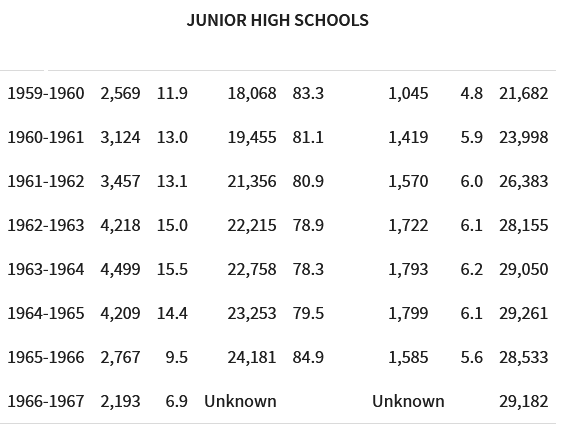 JUNIOR HIGH SCHOOLS

| | | | | | | | |
|---|---|---|---|---|---|---|---|
| 1959-1960 | 2,569 | 11.9 | 18,068 | 83.3 | 1,045 | 4.8 | 21,682 |
| 1960-1961 | 3,124 | 13.0 | 19,455 | 81.1 | 1,419 | 5.9 | 23,998 |
| 1961-1962 | 3,457 | 13.1 | 21,356 | 80.9 | 1,570 | 6.0 | 26,383 |
| 1962-1963 | 4,218 | 15.0 | 22,215 | 78.9 | 1,722 | 6.1 | 28,155 |
| 1963-1964 | 4,499 | 15.5 | 22,758 | 78.3 | 1,793 | 6.2 | 29,050 |
| 1964-1965 | 4,209 | 14.4 | 23,253 | 79.5 | 1,799 | 6.1 | 29,261 |
| 1965-1966 | 2,767 | 9.5 | 24,181 | 84.9 | 1,585 | 5.6 | 28,533 |
| 1966-1967 | 2,193 | 6.9 | Unknown | | Unknown | | 29,182 |